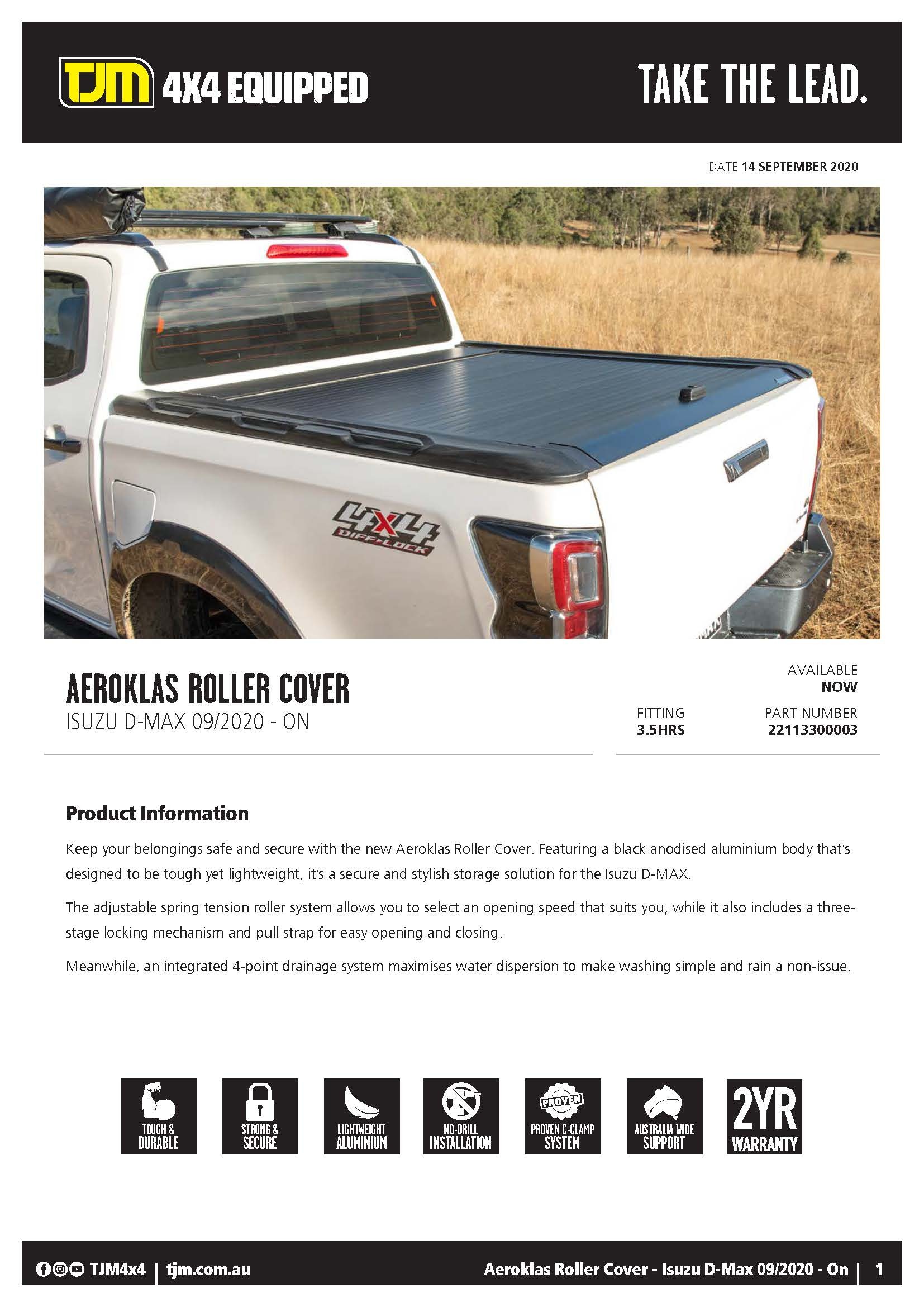 TJM 4X4 EQUIPPED

TAKE THE LEAD.

DATE 14 SEPTEMBER 2020

4X4 DIFF-LOCK

AEROKLAS ROLLER COVER
ISUZU D-MAX 09/2020 - ON

AVAILABLE
NOW

FITTING
3.5HRS

PART NUMBER
22113300003

Product Information

Keep your belongings safe and secure with the new Aeroklas Roller Cover. Featuring a black anodised aluminium body that's designed to be tough yet lightweight, it's a secure and stylish storage solution for the Isuzu D-MAX.

The adjustable spring tension roller system allows you to select an opening speed that suits you, while it also includes a three-stage locking mechanism and pull strap for easy opening and closing.

Meanwhile, an integrated 4-point drainage system maximises water dispersion to make washing simple and rain a non-issue.

TOUGH & DURABLE

STRONG & SECURE

LIGHTWEIGHT ALUMINIUM

NO-DRILL INSTALLATION

PROVEN
PROVEN C-CLAMP SYSTEM

AUSTRALIA WIDE SUPPORT

2YR WARRANTY

TJM4x4 | tjm.com.au

Aeroklas Roller Cover - Isuzu D-Max 09/2020 - On | 1